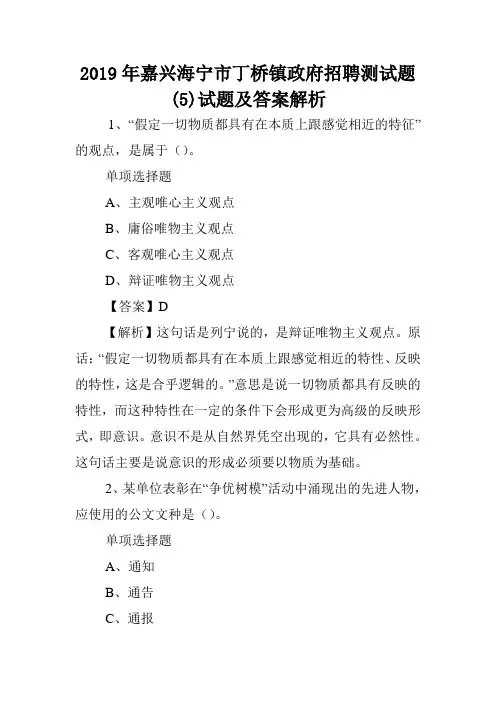 2019年嘉兴海宁市丁桥镇政府招聘测试题(5)试题及答案解析

1、“假定一切物质都具有在本质上跟感觉相近的特征”的观点，是属于（）。

单项选择题

A、主观唯心主义观点

B、庸俗唯物主义观点

C、客观唯心主义观点

D、辩证唯物主义观点

【答案】D

【解析】这句话是列宁说的，是辩证唯物主义观点。原话：“假定一切物质都具有在本质上跟感觉相近的特性、反映的特性，这是合乎逻辑的。”意思是说一切物质都具有反映的特性，而这种特性在一定的条件下会形成更为高级的反映形式，即意识。意识不是从自然界凭空出现的，它具有必然性。这句话主要是说意识的形成必须要以物质为基础。

2、某单位表彰在“争优树模”活动中涌现出的先进人物，应使用的公文文种是（）。

单项选择题

A、通知

B、通告

C、通报